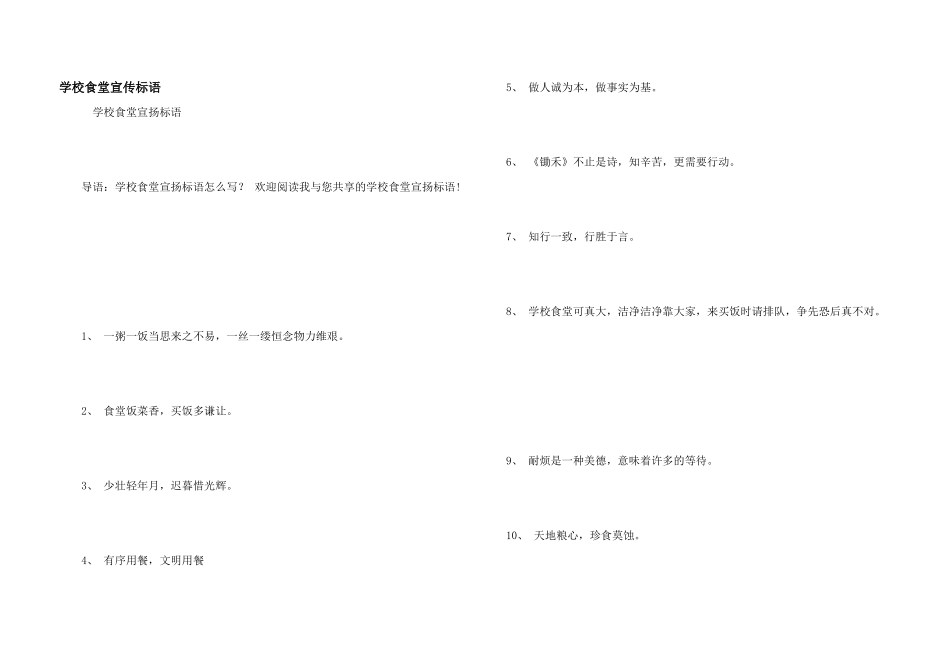 学校食堂宣传标语

学校食堂宣扬标语

导语：学校食堂宣扬标语怎么写？ 欢迎阅读我与您共享的学校食堂宣扬标语！

1、 一粥一饭当思来之不易，一丝一缕恒念物力维艰。

2、 食堂饭菜香，买饭多谦让。

3、 少壮轻年月，迟暮惜光辉。

4、 有序用餐，文明用餐

5、 做人诚为本，做事实为基。

6、 《锄禾》不止是诗，知辛苦，更需要行动。

7、 知行一致，行胜于言。

8、 学校食堂可真大，洁净洁净靠大家，来买饭时请排队，争先恐后真不对。

9、 耐烦是一种美德，意味着许多的等待。

10、 天地粮心，珍食莫蚀。